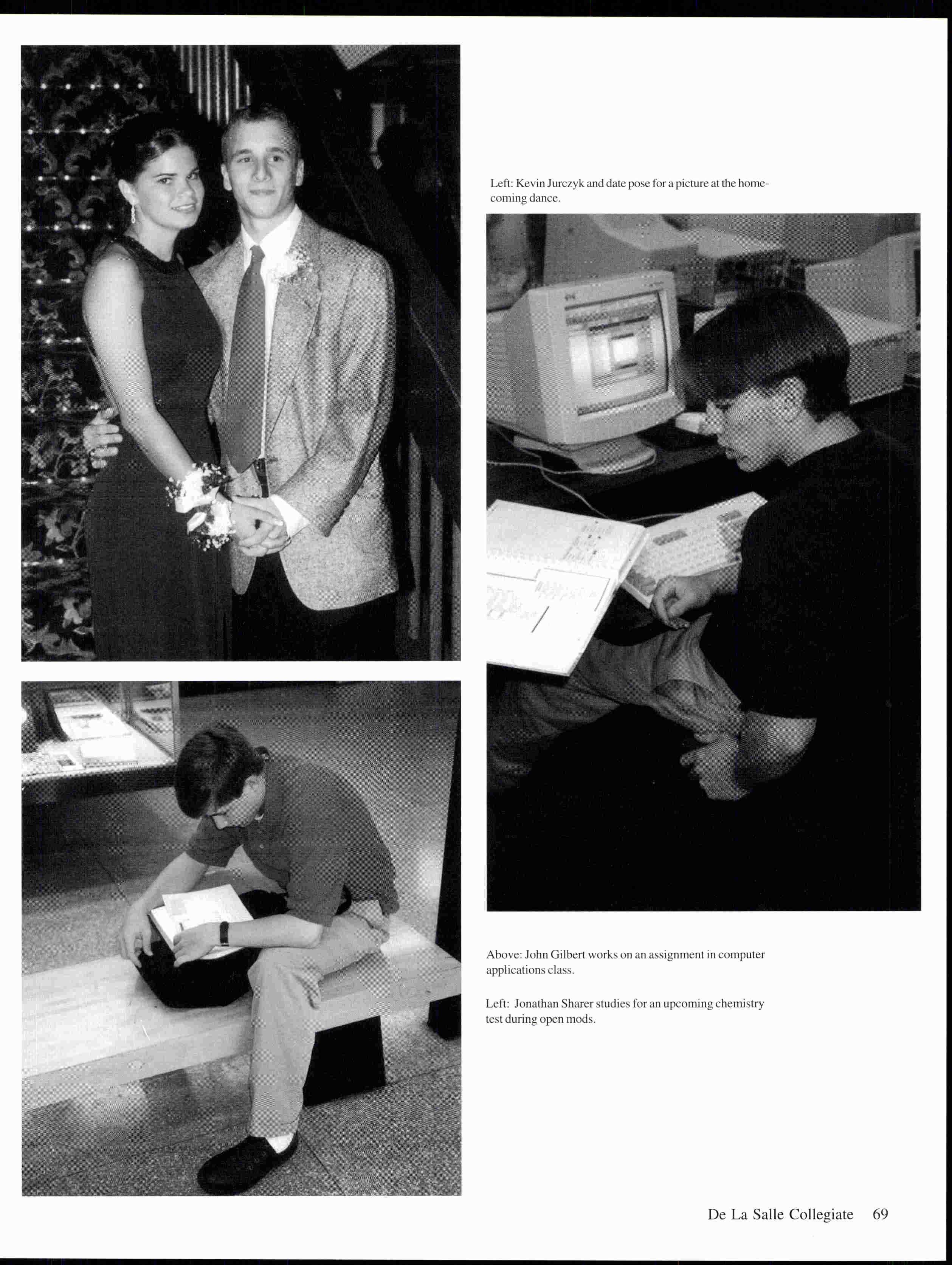 Left: Kevin Jurczyk and date pose for a picture at the homecoming dance.

Above: John Gilbert works on an assignment in computer applications class.

Left: Jonathan Sharer studies for an upcoming chemistry test during open mods.

De La Salle Collegiate 69